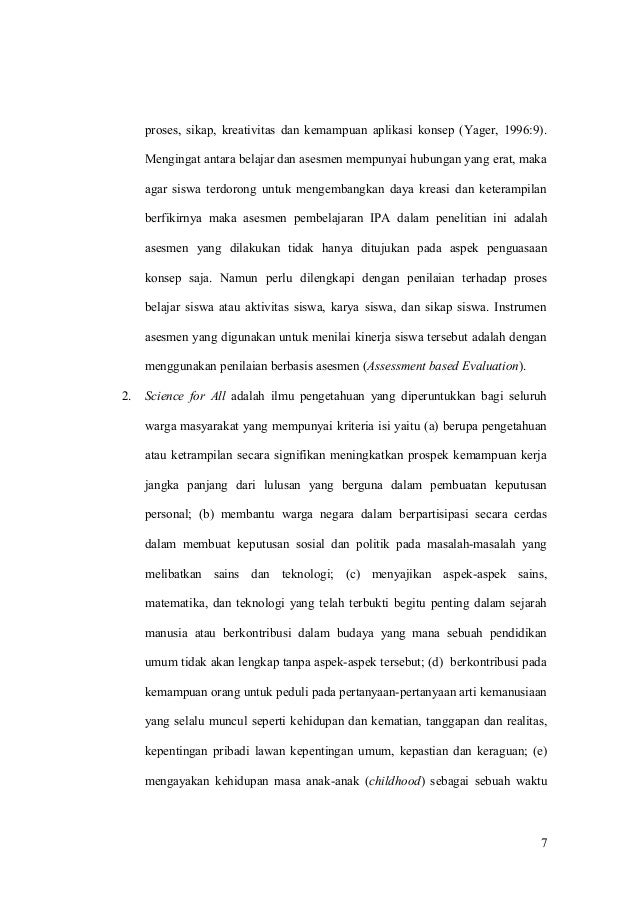 proses, sikap, kreativitas dan kemampuan aplikasi konsep (Yager, 1996:9). Mengingat antara belajar dan asesmen mempunyai hubungan yang erat, maka agar siswa terdorong untuk mengembangkan daya kreasi dan keterampilan berfikirnya maka asesmen pembelajaran IPA dalam penelitian ini adalah asesmen yang dilakukan tidak hanya ditujukan pada aspek penguasaan konsep saja. Namun perlu dilengkapi dengan penilaian terhadap proses belajar siswa atau aktivitas siswa, karya siswa, dan sikap siswa. Instrumen asesmen yang digunakan untuk menilai kinerja siswa tersebut adalah dengan menggunakan penilaian berbasis asesmen (Assessment based Evaluation).

2. Science for All adalah ilmu pengetahuan yang diperuntukkan bagi seluruh warga masyarakat yang mempunyai kriteria isi yaitu (a) berupa pengetahuan atau ketrampilan secara signifikan meningkatkan prospek kemampuan kerja jangka panjang dari lulusan yang berguna dalam pembuatan keputusan personal; (b) membantu warga negara dalam berpartisipasi secara cerdas dalam membuat keputusan sosial dan politik pada masalah-masalah yang melibatkan sains dan teknologi; (c) menyajikan aspek-aspek sains, matematika, dan teknologi yang telah terbukti begitu penting dalam sejarah manusia atau berkontribusi dalam budaya yang mana sebuah pendidikan umum tidak akan lengkap tanpa aspek-aspek tersebut; (d) berkontribusi pada kemampuan orang untuk peduli pada pertanyaan-pertanyaan arti kemanusiaan yang selalu muncul seperti kehidupan dan kematian, tanggapan dan realitas, kepentingan pribadi lawan kepentingan umum, kepastian dan keraguan; (e) mengayakan kehidupan masa anak-anak (childhood) sebagai sebuah waktu

7